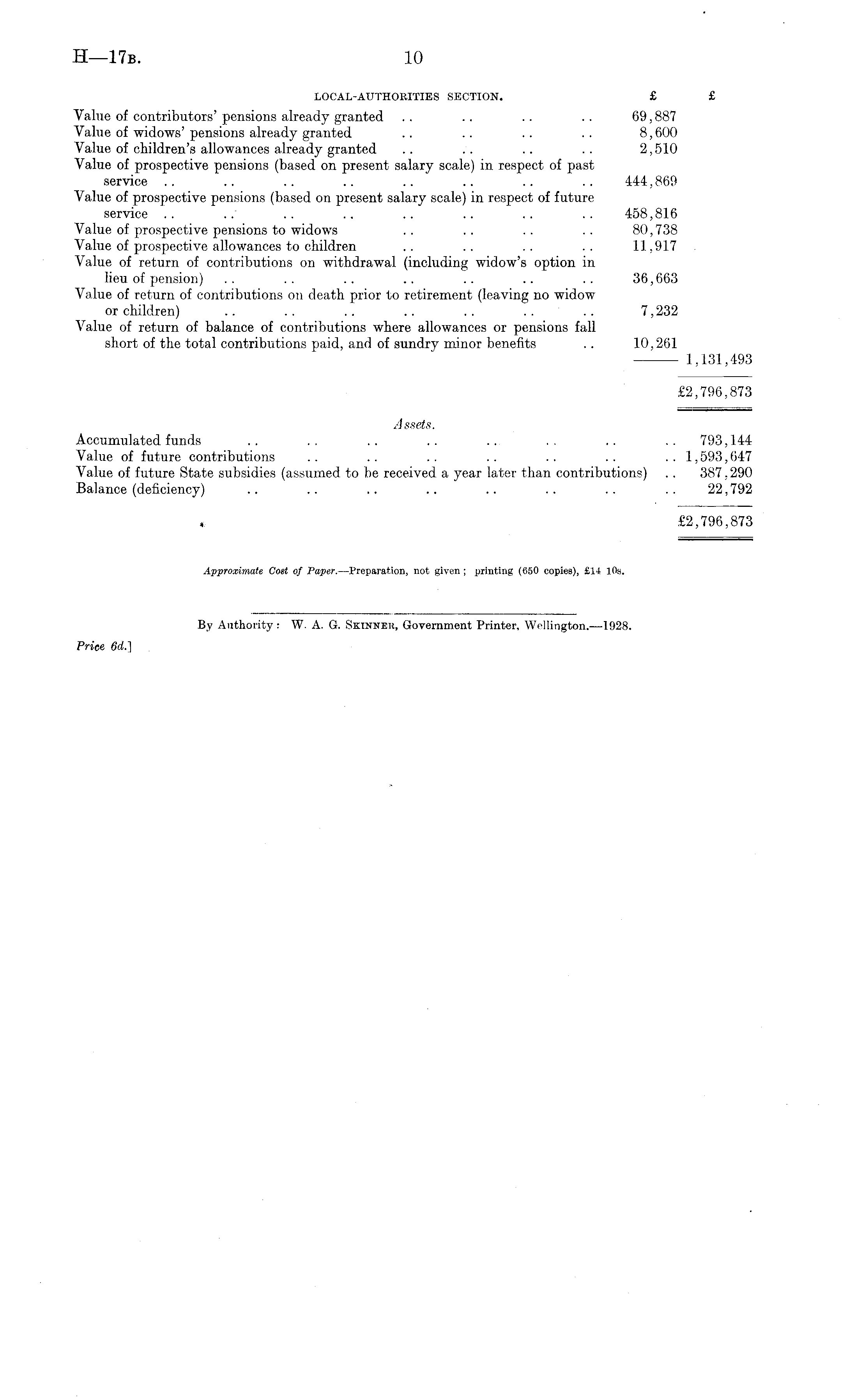 H—17B. 10

LOCAL-AUTHORITIES SECTION.

| | £ | £ |
|---|---|---|
| Value of contributors' pensions already granted .. .. .. .. | 69,887 | |
| Value of widows' pensions already granted .. .. .. .. | 8,600 | |
| Value of children's allowances already granted .. .. .. .. | 2,510 | |
| Value of prospective pensions (based on present salary scale) in respect of past service .. .. .. .. .. .. .. .. | 444,869 | |
| Value of prospective pensions (based on present salary scale) in respect of future service .. .. .. .. .. .. .. .. | 458,816 | |
| Value of prospective pensions to widows .. .. .. .. | 80,738 | |
| Value of prospective allowances to children .. .. .. .. | 11,917 | |
| Value of return of contributions on withdrawal (including widow's option in lieu of pension) .. .. .. .. .. .. .. | 36,663 | |
| Value of return of contributions on death prior to retirement (leaving no widow or children) .. .. .. .. .. .. .. | 7,232 | |
| Value of return of balance of contributions where allowances or pensions fall short of the total contributions paid, and of sundry minor benefits .. | 10,261 | |
| | | 1,131,493 |
| | | £2,796,873 |

Assets.

| | |
|---|---|
| Accumulated funds .. .. .. .. .. .. .. .. | 793,144 |
| Value of future contributions .. .. .. .. .. .. .. | 1,593,647 |
| Value of future State subsidies (assumed to be received a year later than contributions) .. | 387,290 |
| Balance (deficiency) .. .. .. .. .. .. .. .. | 22,792 |
| | £2,796,873 |

Approximate Cost of Paper.—Preparation, not given; printing (650 copies), £14 10s.

By Authority: W. A. G. SKINNER, Government Printer, Wellington.—1928.

Price 6d.]